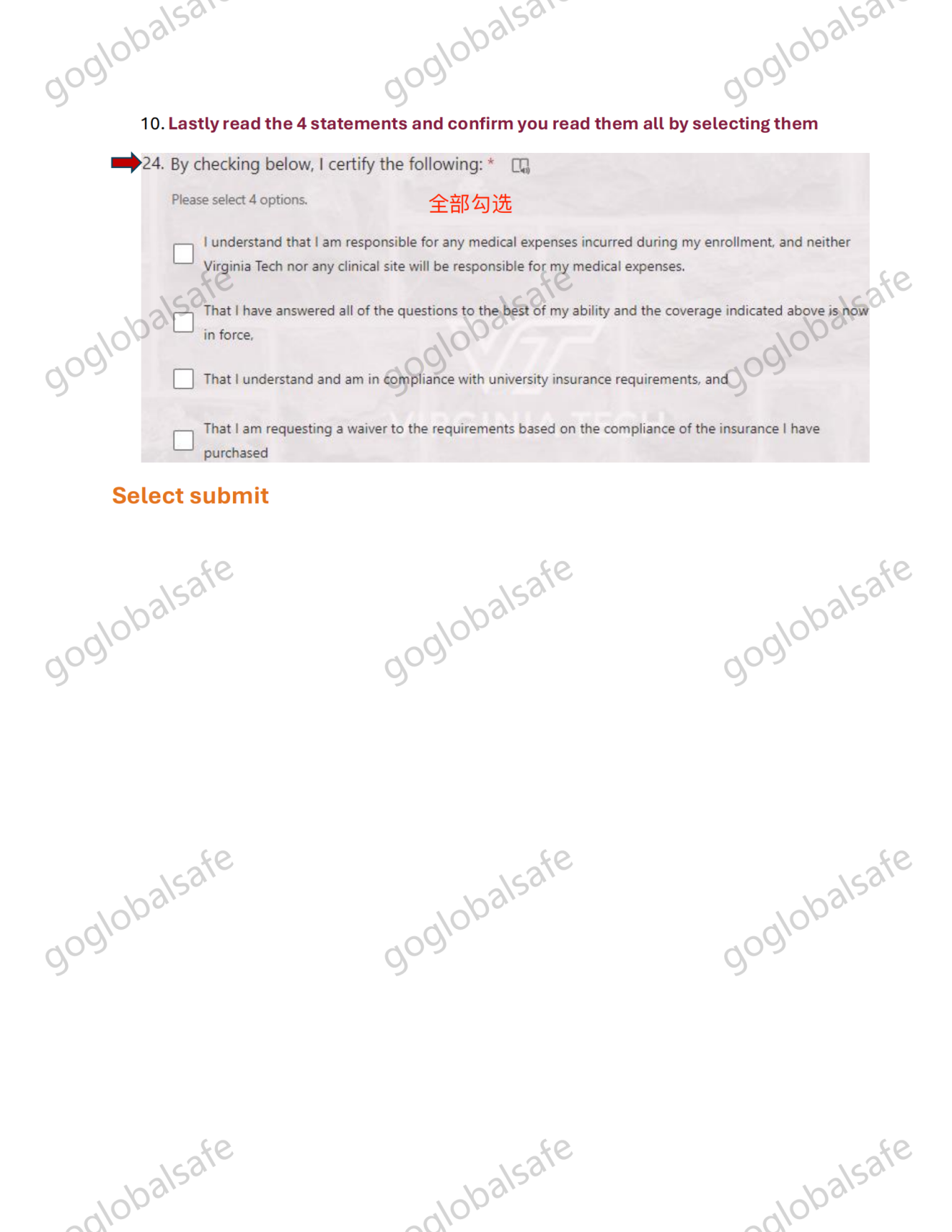 10. Lastly read the 4 statements and confirm you read them all by selecting them

24. By checking below, I certify the following: *

Please select 4 options.

全部勾选

☐ I understand that I am responsible for any medical expenses incurred during my enrollment, and neither Virginia Tech nor any clinical site will be responsible for my medical expenses.

☐ That I have answered all of the questions to the best of my ability and the coverage indicated above is now in force,

☐ That I understand and am in compliance with university insurance requirements, and

☐ That I am requesting a waiver to the requirements based on the compliance of the insurance I have purchased

Select submit

goglobalsafe